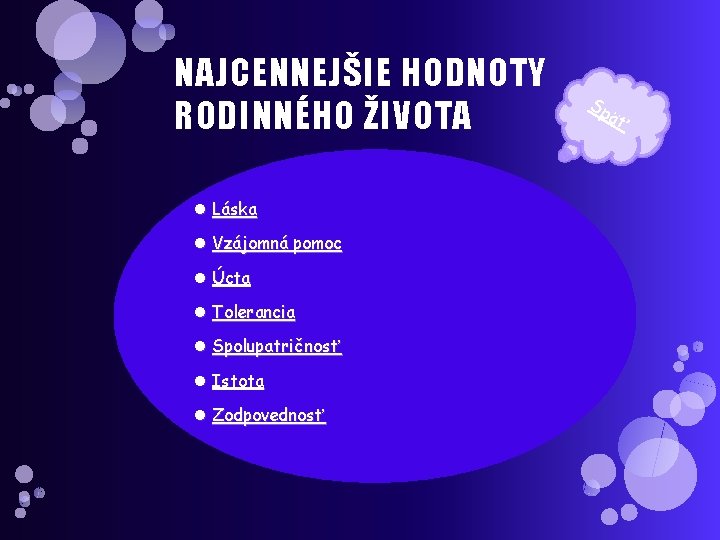 NAJCENNEJŠIE HODNOTY RODINNÉHO ŽIVOTA

Späť

Láska

Vzájomná pomoc

Úcta

Tolerancia

Spolupatričnosť

Istota

Zodpovednosť